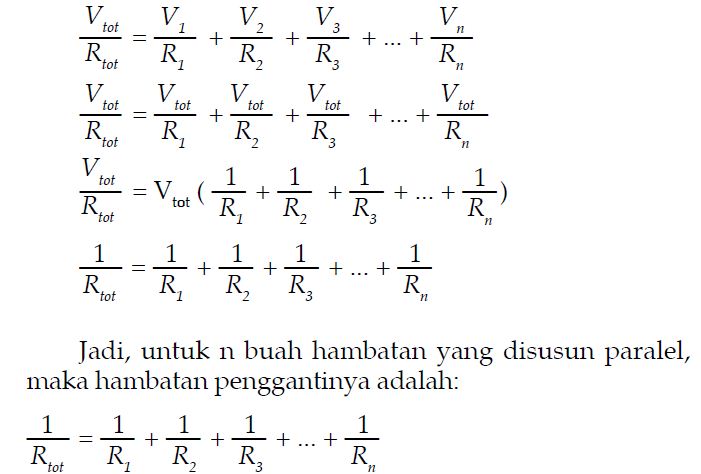 $\frac{V_{tot}}{R_{tot}} = \frac{V_1}{R_1} + \frac{V_2}{R_2} + \frac{V_3}{R_3} + ... + \frac{V_n}{R_n}$

$\frac{V_{tot}}{R_{tot}} = \frac{V_{tot}}{R_1} + \frac{V_{tot}}{R_2} + \frac{V_{tot}}{R_3} + ... + \frac{V_{tot}}{R_n}$

$\frac{V_{tot}}{R_{tot}} = V_{tot} ( \frac{1}{R_1} + \frac{1}{R_2} + \frac{1}{R_3} + ... + \frac{1}{R_n})$

$\frac{1}{R_{tot}} = \frac{1}{R_1} + \frac{1}{R_2} + \frac{1}{R_3} + ... + \frac{1}{R_n}$

Jadi, untuk n buah hambatan yang disusun paralel, maka hambatan penggantinya adalah:

$\frac{1}{R_{tot}} = \frac{1}{R_1} + \frac{1}{R_2} + \frac{1}{R_3} + ... + \frac{1}{R_n}$